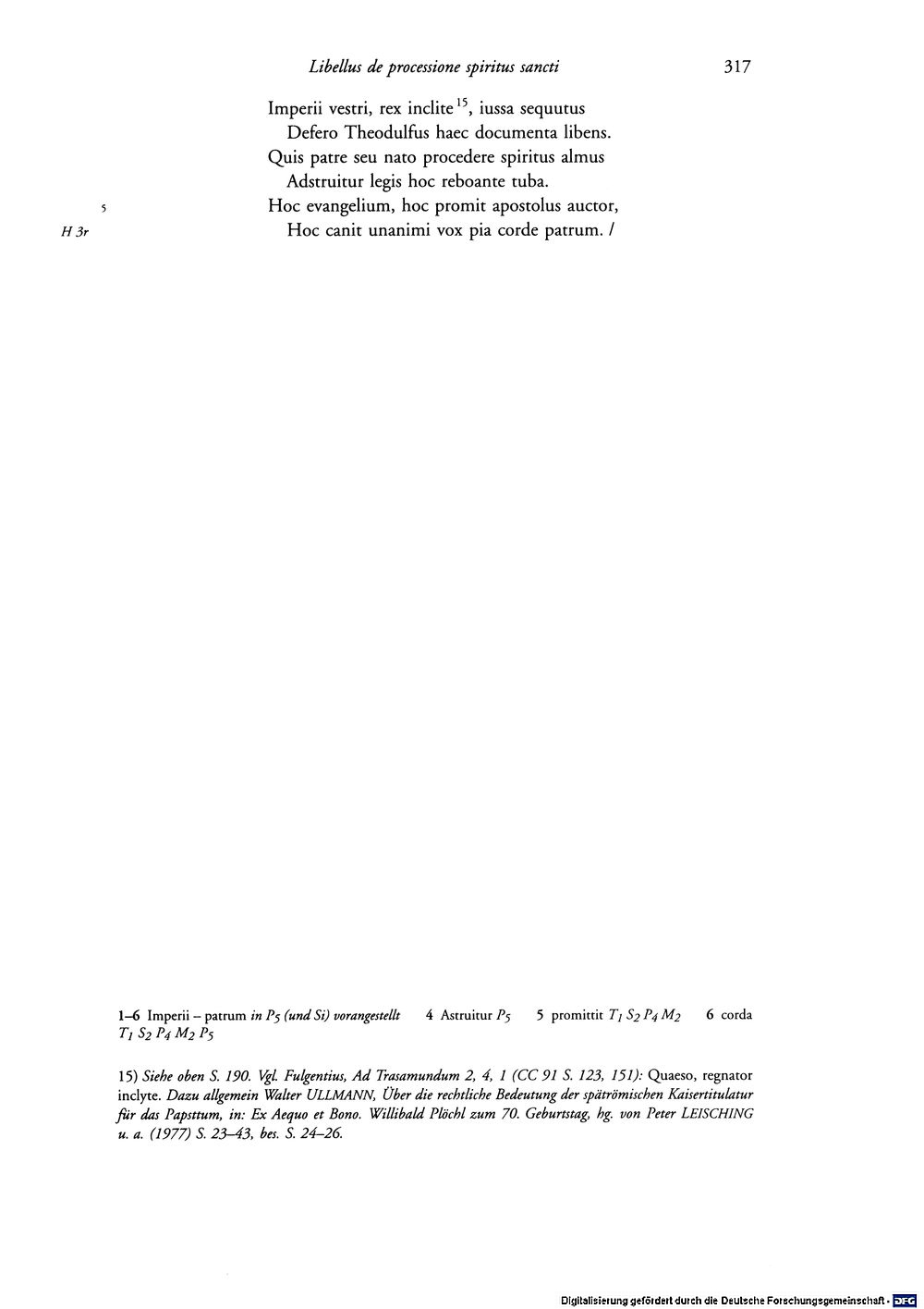 Libellus de processione spiritus sancti 317

Imperii vestri, rex inclite$^{15}$, iussa sequutus
Defero Theodulfus haec documenta libens.
Quis patre seu nato procedere spiritus almus
Adstruitur legis hoc reboante tuba.
5 Hoc evangelium, hoc promit apostolus auctor,
H 3r Hoc canit unanimi vox pia corde patrum. /

1–6 Imperii – patrum in $P_5$ (und Si) vorangestellt 4 Astruitur $P_5$ 5 promittit $T_1$ $S_2$ $P_4$ $M_2$ 6 corda $T_1$ $S_2$ $P_4$ $M_2$ $P_5$

15) Siehe oben S. 190. Vgl. Fulgentius, Ad Trasamundum 2, 4, 1 (CC 91 S. 123, 151): Quaeso, regnator inclyte. Dazu allgemein Walter ULLMANN, Über die rechtliche Bedeutung der spätrömischen Kaisertitulatur für das Papsttum, in: Ex Aequo et Bono. Willibald Plöchl zum 70. Geburtstag, hg. von Peter LEISCHING u. a. (1977) S. 23–43, bes. S. 24–26.

Digitalisierung gefördert durch die Deutsche Forschungsgemeinschaft · DFG